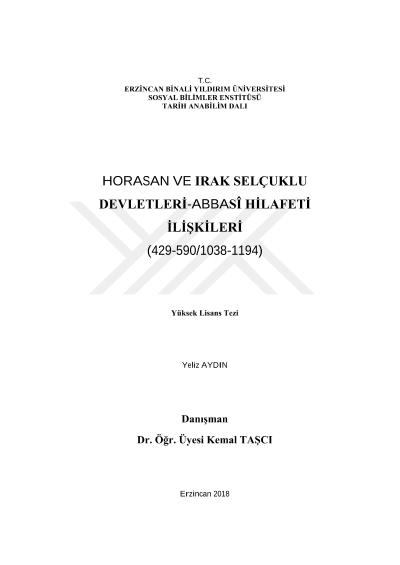 T.C.
ERZİNCAN BİNALİ YILDIRIM ÜNİVERSİTESİ
SOSYAL BİLİMLER ENSTİTÜSÜ
TARİH ANABİLİM DALI

HORASAN VE IRAK SELÇUKLU DEVLETLERİ-ABBASÎ HİLAFETİ İLİŞKİLERİ
(429-590/1038-1194)

Yüksek Lisans Tezi

Yeliz AYDIN

Danışman
Dr. Öğr. Üyesi Kemal TAŞCI

Erzincan 2018